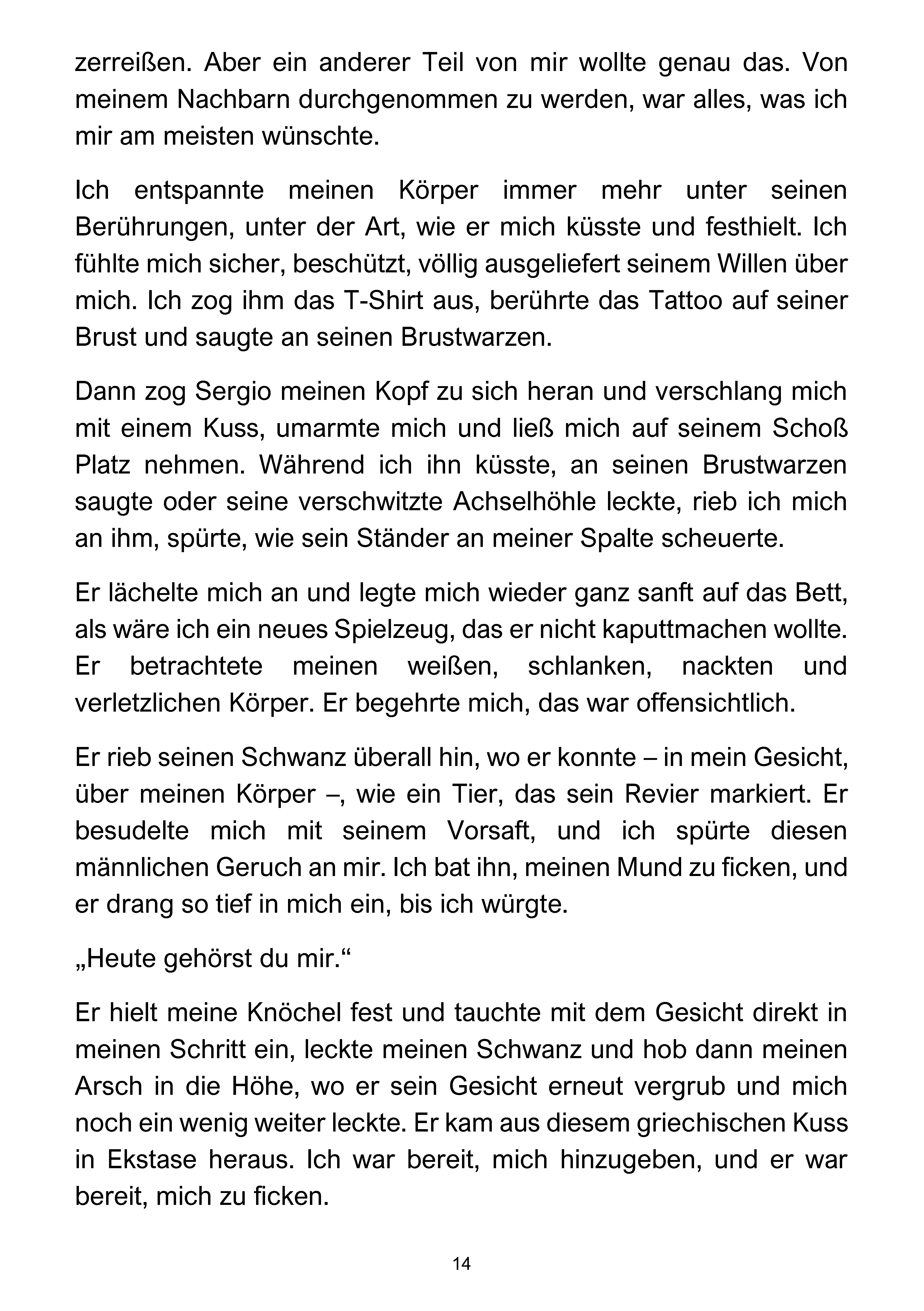 zerreißen. Aber ein anderer Teil von mir wollte genau das. Von meinem Nachbarn durchgenommen zu werden, war alles, was ich mir am meisten wünschte.

Ich entspannte meinen Körper immer mehr unter seinen Berührungen, unter der Art, wie er mich küsste und festhielt. Ich fühlte mich sicher, beschützt, völlig ausgeliefert seinem Willen über mich. Ich zog ihm das T-Shirt aus, berührte das Tattoo auf seiner Brust und saugte an seinen Brustwarzen.

Dann zog Sergio meinen Kopf zu sich heran und verschlang mich mit einem Kuss, umarmte mich und ließ mich auf seinem Schoß Platz nehmen. Während ich ihn küsste, an seinen Brustwarzen saugte oder seine verschwitzte Achselhöhle leckte, rieb ich mich an ihm, spürte, wie sein Ständer an meiner Spalte scheuerte.

Er lächelte mich an und legte mich wieder ganz sanft auf das Bett, als wäre ich ein neues Spielzeug, das er nicht kaputtmachen wollte. Er betrachtete meinen weißen, schlanken, nackten und verletzlichen Körper. Er begehrte mich, das war offensichtlich.

Er rieb seinen Schwanz überall hin, wo er konnte – in mein Gesicht, über meinen Körper –, wie ein Tier, das sein Revier markiert. Er besudelte mich mit seinem Vorsaft, und ich spürte diesen männlichen Geruch an mir. Ich bat ihn, meinen Mund zu ficken, und er drang so tief in mich ein, bis ich würgte.

„Heute gehörst du mir.“

Er hielt meine Knöchel fest und tauchte mit dem Gesicht direkt in meinen Schritt ein, leckte meinen Schwanz und hob dann meinen Arsch in die Höhe, wo er sein Gesicht erneut vergrub und mich noch ein wenig weiter leckte. Er kam aus diesem griechischen Kuss in Ekstase heraus. Ich war bereit, mich hinzugeben, und er war bereit, mich zu ficken.

14